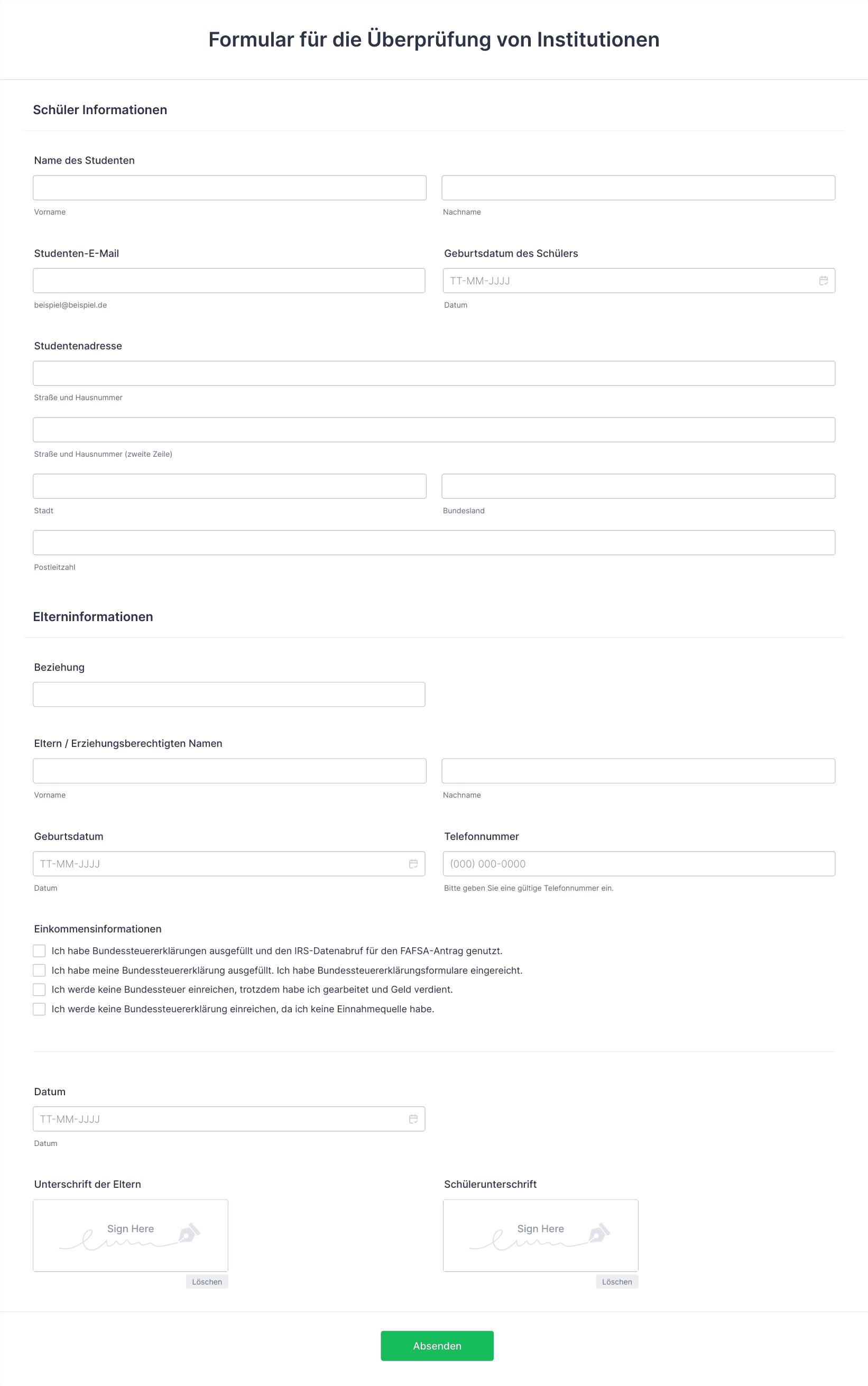 Formular für die Überprüfung von Institutionen

Schüler Informationen

Name des Studenten

Vorname

Nachname

Studenten-E-Mail

beispiel@beispiel.de

Geburtsdatum des Schülers

TT-MM-JJJJ

Datum

Studentenadresse

Straße und Hausnummer

Straße und Hausnummer (zweite Zeile)

Stadt

Bundesland

Postleitzahl

Elterninformationen

Beziehung

Eltern / Erziehungsberechtigten Namen

Vorname

Nachname

Geburtsdatum

TT-MM-JJJJ

Datum

Telefonnummer

(000) 000-0000

Bitte geben Sie eine gültige Telefonnummer ein.

Einkommensinformationen

Ich habe Bundessteuererklärungen ausgefüllt und den IRS-Datenabruf für den FAFSA-Antrag genutzt.

Ich habe meine Bundessteuererklärung ausgefüllt. Ich habe Bundessteuererklärungsformulare eingereicht.

Ich werde keine Bundessteuer einreichen, trotzdem habe ich gearbeitet und Geld verdient.

Ich werde keine Bundessteuererklärung einreichen, da ich keine Einnahmequelle habe.

Datum

TT-MM-JJJJ

Datum

Unterschrift der Eltern

Sign Here

Löschen

Schülerunterschrift

Sign Here

Löschen

Absenden